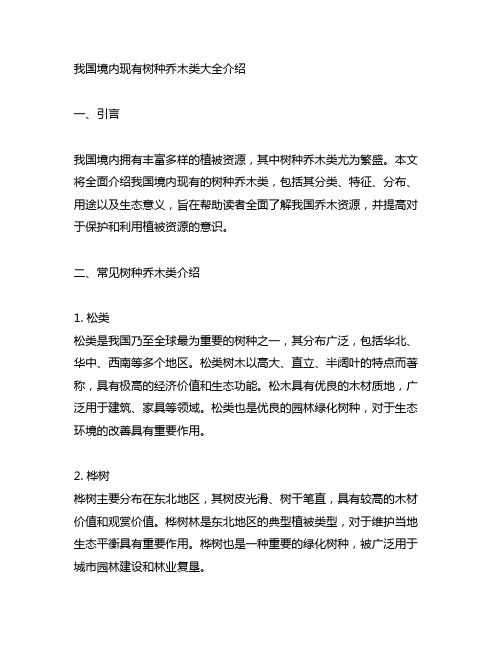 我国境内现有树种乔木类大全介绍

一、引言

我国境内拥有丰富多样的植被资源，其中树种乔木类尤为繁盛。本文将全面介绍我国境内现有的树种乔木类，包括其分类、特征、分布、用途以及生态意义，旨在帮助读者全面了解我国乔木资源，并提高对于保护和利用植被资源的意识。

二、常见树种乔木类介绍

1. 松类
松类是我国乃至全球最为重要的树种之一，其分布广泛，包括华北、华中、西南等多个地区。松类树木以高大、直立、半阔叶的特点而著称，具有极高的经济价值和生态功能。松木具有优良的木材质地，广泛用于建筑、家具等领域。松类也是优良的园林绿化树种，对于生态环境的改善具有重要作用。

2. 桦树
桦树主要分布在东北地区，其树皮光滑、树干笔直，具有较高的木材价值和观赏价值。桦树林是东北地区的典型植被类型，对于维护当地生态平衡具有重要作用。桦树也是一种重要的绿化树种，被广泛用于城市园林建设和林业复垦。